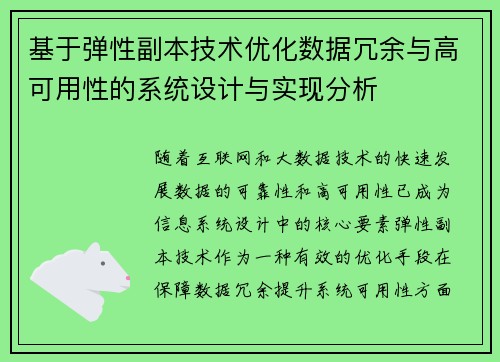 基于弹性副本技术优化数据冗余与高可用性的系统设计与实现分析

随着互联网和大数据技术的快速发展数据的可靠性和高可用性已成为信息系统设计中的核心要素弹性副本技术作为一种有效的优化手段在保障数据冗余提升系统可用性方面